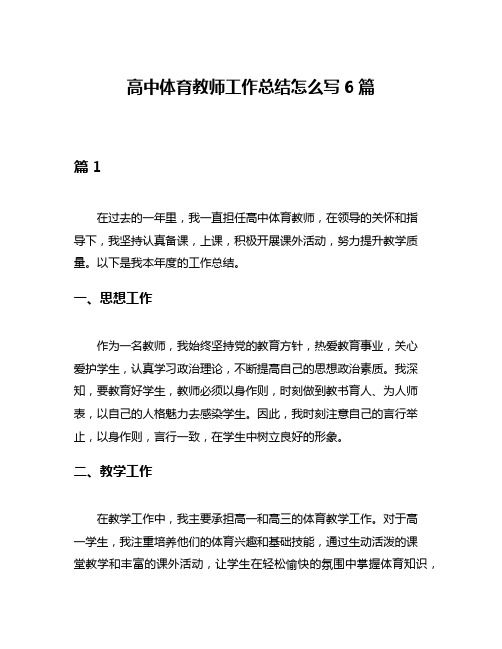 高中体育教师工作总结怎么写 6 篇

篇 1

在过去的一年里，我一直担任高中体育教师，在领导的关怀和指导下，我坚持认真备课，上课，积极开展课外活动，努力提升教学质量。以下是我本年度的工作总结。

一、思想工作

作为一名教师，我始终坚持党的教育方针，热爱教育事业，关心爱护学生，认真学习政治理论，不断提高自己的思想政治素质。我深知，要教育好学生，教师必须以身作则，时刻做到教书育人、为人师表，以自己的人格魅力去感染学生。因此，我时刻注意自己的言行举止，以身作则，言行一致，在学生中树立良好的形象。

二、教学工作

在教学工作中，我主要承担高一和高三的体育教学工作。对于高一学生，我注重培养他们的体育兴趣和基础技能，通过生动活泼的课堂教学和丰富的课外活动，让学生在轻松愉快的氛围中掌握体育知识，